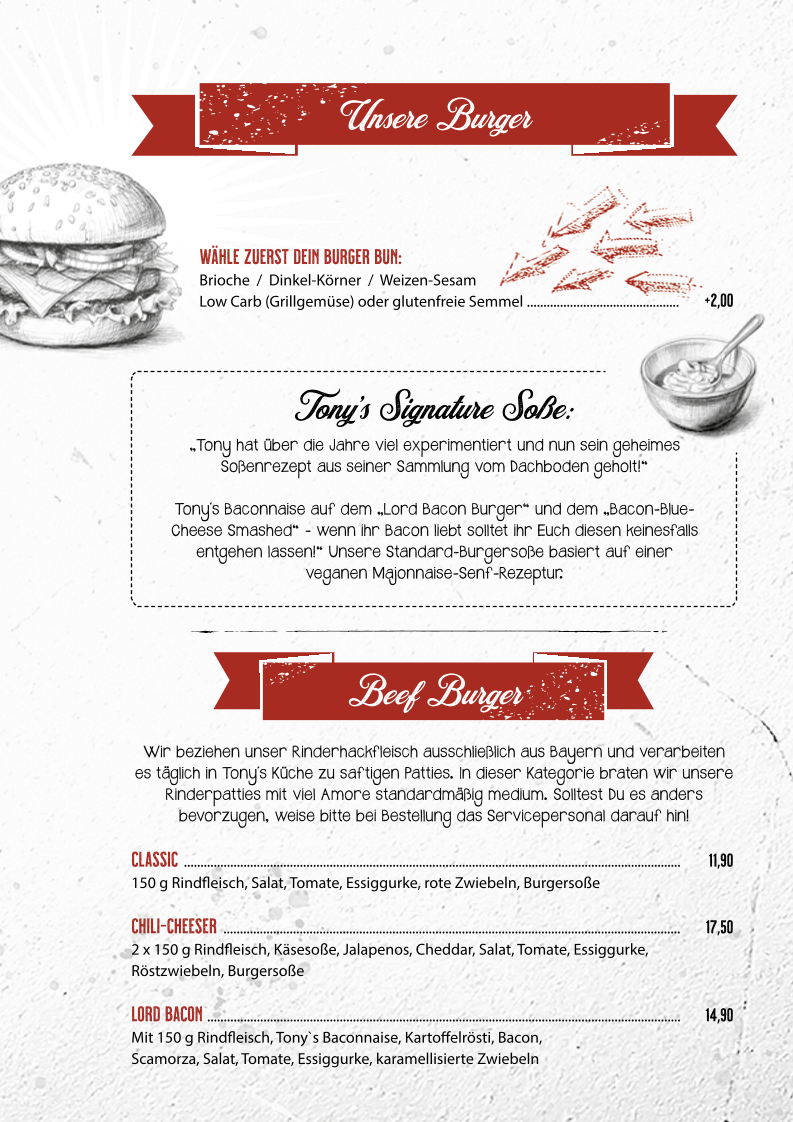 Unsere Burger

WÄHLE ZUERST DEIN BURGER BUN:
Brioche / Dinkel-Körner / Weizen-Sesam
Low Carb (Grillgemüse) oder glutenfreie Semmel +2,00

Tony's Signature Soße:

„Tony hat über die Jahre viel experimentiert und nun sein geheimes Soßenrezept aus seiner Sammlung vom Dachboden geholt!"

Tony's Baconnaise auf dem „Lord Bacon Burger" und dem „Bacon-Blue-Cheese Smashed" - wenn ihr Bacon liebt solltet ihr Euch diesen keinesfalls entgehen lassen!" Unsere Standard-Burgersoße basiert auf einer veganen Majonnaise-Senf-Rezeptur.

Beef Burger

Wir beziehen unser Rinderhackfleisch ausschließlich aus Bayern und verarbeiten es täglich in Tony's Küche zu saftigen Patties. In dieser Kategorie braten wir unsere Rinderpatties mit viel Amore standardmäßig medium. Solltest Du es anders bevorzugen, weise bitte bei Bestellung das Servicepersonal darauf hin!

CLASSIC 11,90
150 g Rindfleisch, Salat, Tomate, Essiggurke, rote Zwiebeln, Burgersoße

CHILI-CHEESER 17,50
2 x 150 g Rindfleisch, Käsesoße, Jalapenos, Cheddar, Salat, Tomate, Essiggurke, Röstzwiebeln, Burgersoße

LORD BACON 14,90
Mit 150 g Rindfleisch, Tony`s Baconnaise, Kartoffelrösti, Bacon, Scamorza, Salat, Tomate, Essiggurke, karamellisierte Zwiebeln